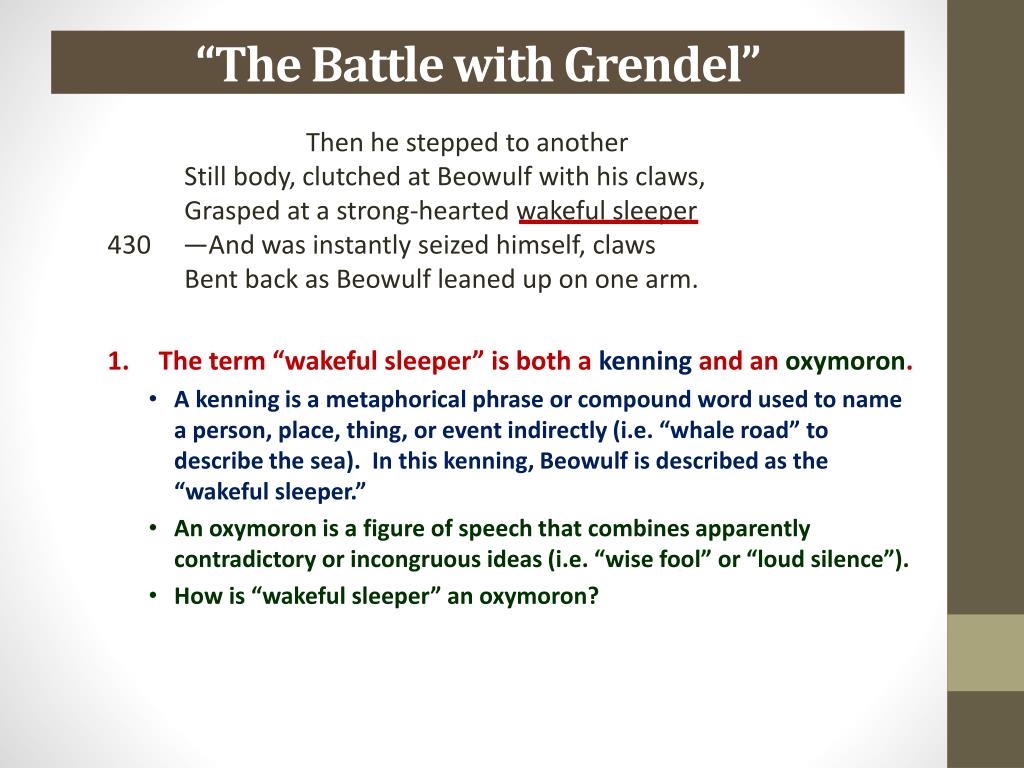 “The Battle with Grendel”

Then he stepped to another
Still body, clutched at Beowulf with his claws,
Grasped at a strong-hearted wakeful sleeper
430 —And was instantly seized himself, claws
Bent back as Beowulf leaned up on one arm.

1. The term “wakeful sleeper” is both a kenning and an oxymoron.
• A kenning is a metaphorical phrase or compound word used to name a person, place, thing, or event indirectly (i.e. “whale road” to describe the sea). In this kenning, Beowulf is described as the “wakeful sleeper.”
• An oxymoron is a figure of speech that combines apparently contradictory or incongruous ideas (i.e. “wise fool” or “loud silence”).
• How is “wakeful sleeper” an oxymoron?